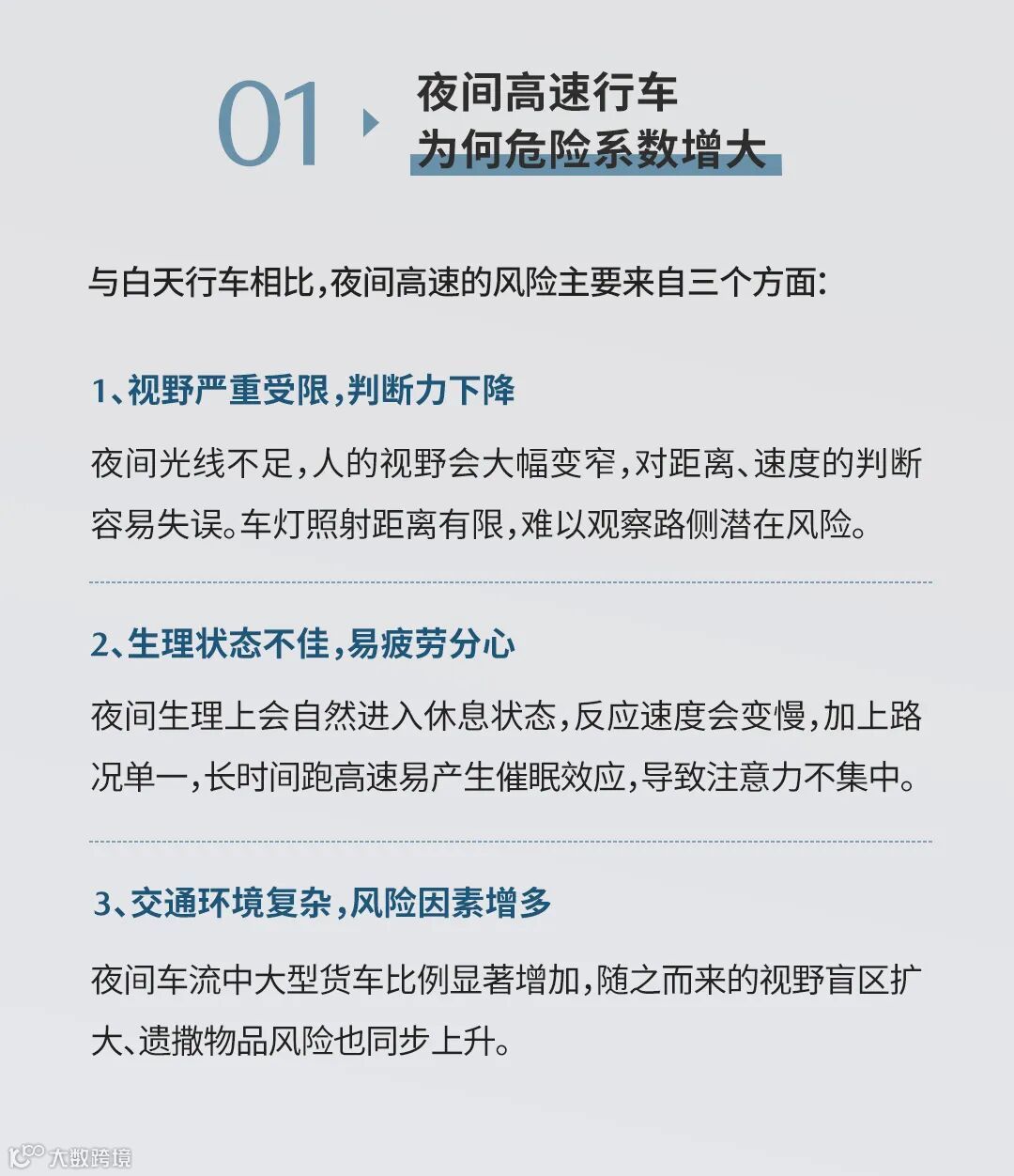 01 夜间高速行车
为何危险系数增大

与白天行车相比，夜间高速的风险主要来自三个方面：

1、视野严重受限，判断力下降

夜间光线不足，人的视野会大幅变窄，对距离、速度的判断容易失误。车灯照射距离有限，难以观察路侧潜在风险。

2、生理状态不佳，易疲劳分心

夜间生理上会自然进入休息状态，反应速度会变慢，加上路况单一，长时间跑高速易产生催眠效应，导致注意力不集中。

3、交通环境复杂，风险因素增多

夜间车流中大型货车比例显著增加，随之而来的视野盲区扩大、遗撒物品风险也同步上升。

大数跨境